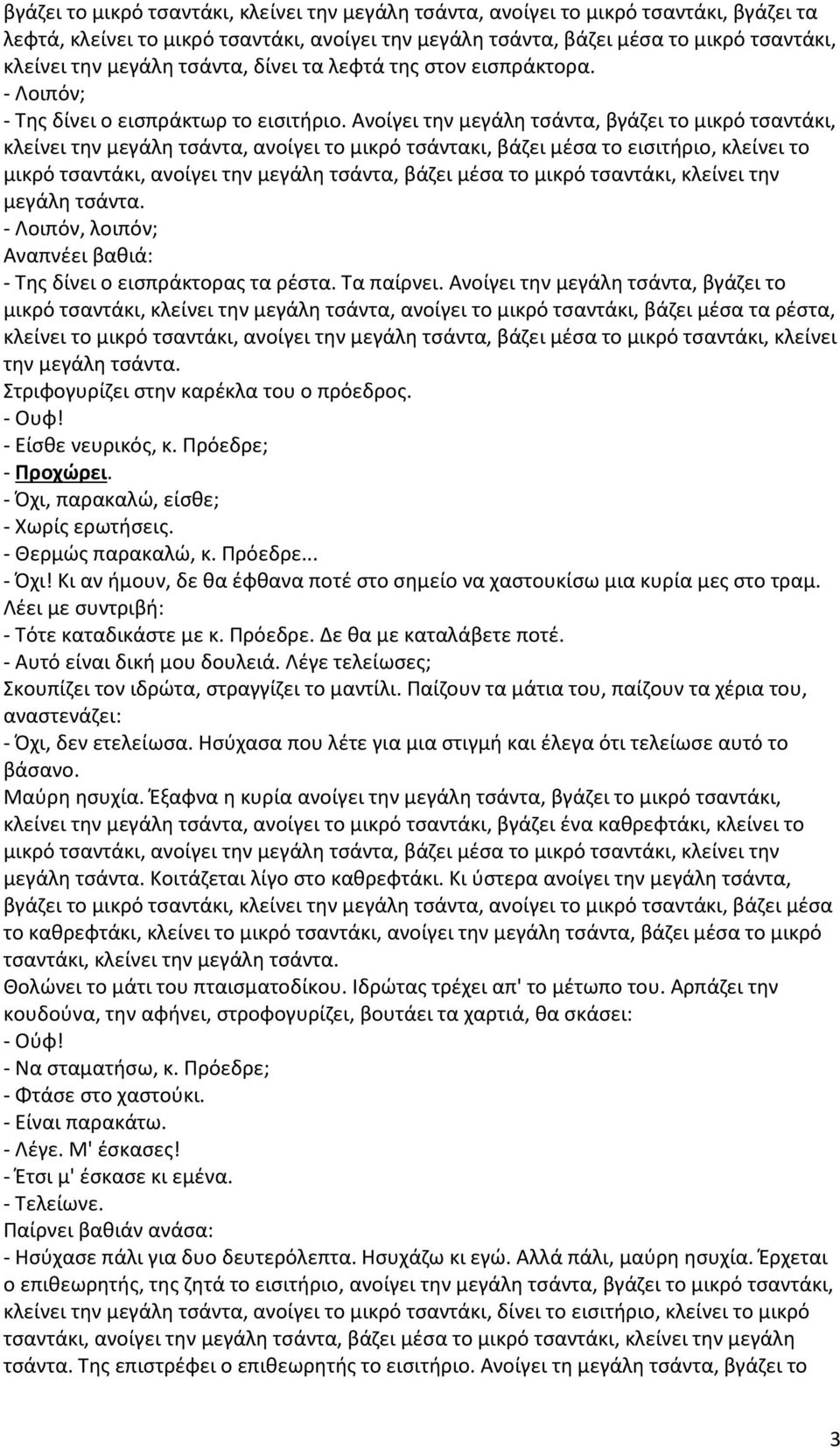 βγάζει το μικρό τσαντάκι, κλείνει την μεγάλη τσάντα, ανοίγει το μικρό τσαντάκι, βγάζει τα λεφτά, κλείνει το μικρό τσαντάκι, ανοίγει την μεγάλη τσάντα, βάζει μέσα το μικρό τσαντάκι, κλείνει την μεγάλη τσάντα, δίνει τα λεφτά της στον εισπράκτορα.
- Λοιπόν;
- Της δίνει ο εισπράκτωρ το εισιτήριο. Ανοίγει την μεγάλη τσάντα, βγάζει το μικρό τσαντάκι, κλείνει την μεγάλη τσάντα, ανοίγει το μικρό τσάντακι, βάζει μέσα το εισιτήριο, κλείνει το μικρό τσαντάκι, ανοίγει την μεγάλη τσάντα, βάζει μέσα το μικρό τσαντάκι, κλείνει την μεγάλη τσάντα.
- Λοιπόν, λοιπόν;
Αναπνέει βαθιά:
- Της δίνει ο εισπράκτορας τα ρέστα. Τα παίρνει. Ανοίγει την μεγάλη τσάντα, βγάζει το μικρό τσαντάκι, κλείνει την μεγάλη τσάντα, ανοίγει το μικρό τσαντάκι, βάζει μέσα τα ρέστα, κλείνει το μικρό τσαντάκι, ανοίγει την μεγάλη τσάντα, βάζει μέσα το μικρό τσαντάκι, κλείνει την μεγάλη τσάντα.
Στριφογυρίζει στην καρέκλα του ο πρόεδρος.
- Ουφ!
- Είσθε νευρικός, κ. Πρόεδρε;
- Προχώρει.
- Όχι, παρακαλώ, είσθε;
- Χωρίς ερωτήσεις.
- Θερμώς παρακαλώ, κ. Πρόεδρε...
- Όχι! Κι αν ήμουν, δε θα έφθανα ποτέ στο σημείο να χαστουκίσω μια κυρία μες στο τραμ.
Λέει με συντριβή:
- Τότε καταδικάστε με κ. Πρόεδρε. Δε θα με καταλάβετε ποτέ.
- Αυτό είναι δική μου δουλειά. Λέγε τελείωσες;
Σκουπίζει τον ιδρώτα, στραγγίζει το μαντίλι. Παίζουν τα μάτια του, παίζουν τα χέρια του, αναστενάζει:
- Όχι, δεν ετελείωσα. Ησύχασα που λέτε για μια στιγμή και έλεγα ότι τελείωσε αυτό το βάσανο.
Μαύρη ησυχία. Έξαφνα η κυρία ανοίγει την μεγάλη τσάντα, βγάζει το μικρό τσαντάκι, κλείνει την μεγάλη τσάντα, ανοίγει το μικρό τσαντάκι, βγάζει ένα καθρεφτάκι, κλείνει το μικρό τσαντάκι, ανοίγει την μεγάλη τσάντα, βάζει μέσα το μικρό τσαντάκι, κλείνει την μεγάλη τσάντα. Κοιτάζεται λίγο στο καθρεφτάκι. Κι ύστερα ανοίγει την μεγάλη τσάντα, βγάζει το μικρό τσαντάκι, κλείνει την μεγάλη τσάντα, ανοίγει το μικρό τσαντάκι, βάζει μέσα το καθρεφτάκι, κλείνει το μικρό τσαντάκι, ανοίγει την μεγάλη τσάντα, βάζει μέσα το μικρό τσαντάκι, κλείνει την μεγάλη τσάντα.
Θολώνει το μάτι του πταισματοδίκου. Ιδρώτας τρέχει απ' το μέτωπο του. Αρπάζει την κουδούνα, την αφήνει, στροφογυρίζει, βουτάει τα χαρτιά, θα σκάσει:
- Ούφ!
- Να σταματήσω, κ. Πρόεδρε;
- Φτάσε στο χαστούκι.
- Είναι παρακάτω.
- Λέγε. Μ' έσκασες!
- Έτσι μ' έσκασε κι εμένα.
- Τελείωνε.
Παίρνει βαθιάν ανάσα:
- Ησύχασε πάλι για δυο δευτερόλεπτα. Ησυχάζω κι εγώ. Αλλά πάλι, μαύρη ησυχία. Έρχεται ο επιθεωρητής, της ζητά το εισιτήριο, ανοίγει την μεγάλη τσάντα, βγάζει το μικρό τσαντάκι, κλείνει την μεγάλη τσάντα, ανοίγει το μικρό τσαντάκι, δίνει το εισιτήριο, κλείνει το μικρό τσαντάκι, ανοίγει την μεγάλη τσάντα, βάζει μέσα το μικρό τσαντάκι, κλείνει την μεγάλη τσάντα. Της επιστρέφει ο επιθεωρητής το εισιτήριο. Ανοίγει τη μεγάλη τσάντα, βγάζει το

3